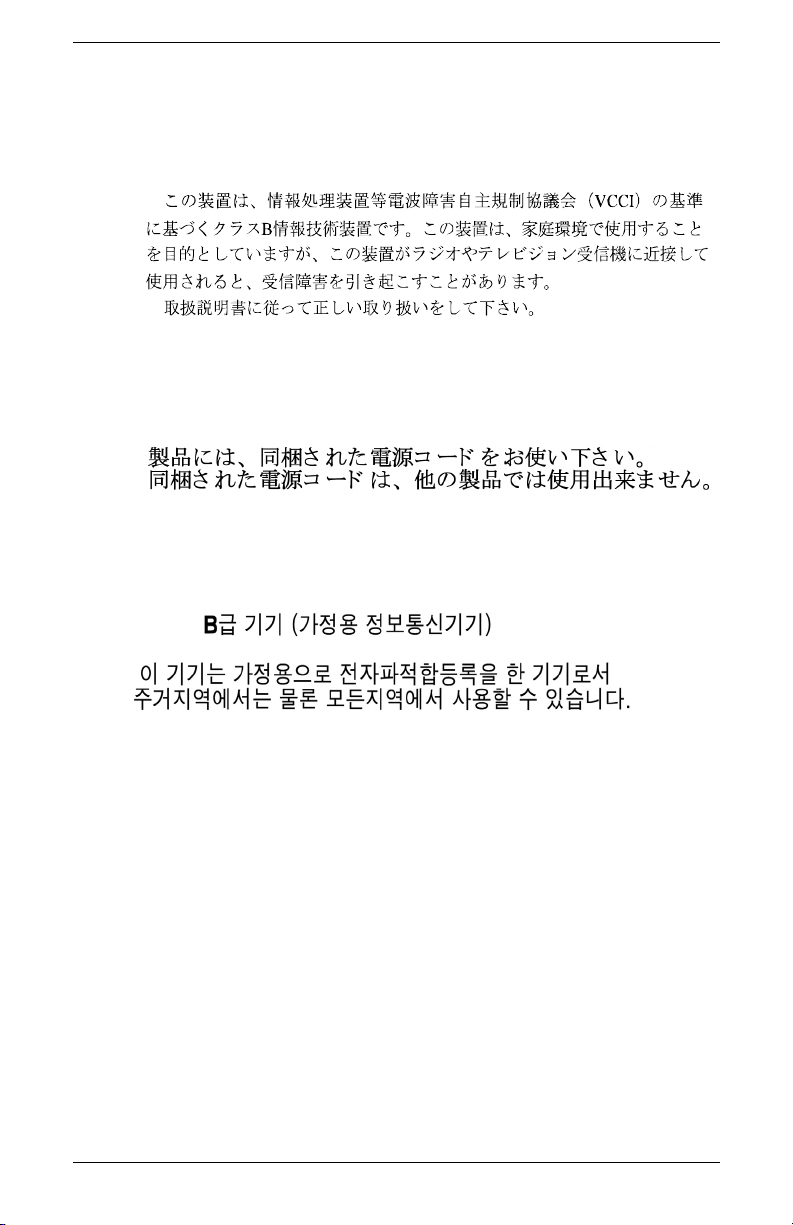 この装置は、情報処理装置等電波障害自主規制協議会（VCCI）の基準に基づくクラスB情報技術装置です。この装置は、家庭環境で使用することを目的としていますが、この装置がラジオやテレビジョン受信機に近接して使用されると、受信障害を引き起こすことがあります。
取扱説明書に従って正しい取り扱いをして下さい。

製品には、同梱された電源コードをお使い下さい。
同梱された電源コードは、他の製品では使用出来ません。

B급 기기 (가정용 정보통신기기)

이 기기는 가정용으로 전자파적합등록을 한 기기로서
주거지역에서는 물론 모든지역에서 사용할 수 있습니다.